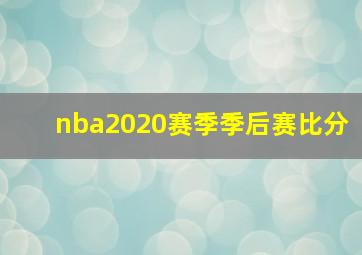 nba2020赛季季后赛比分